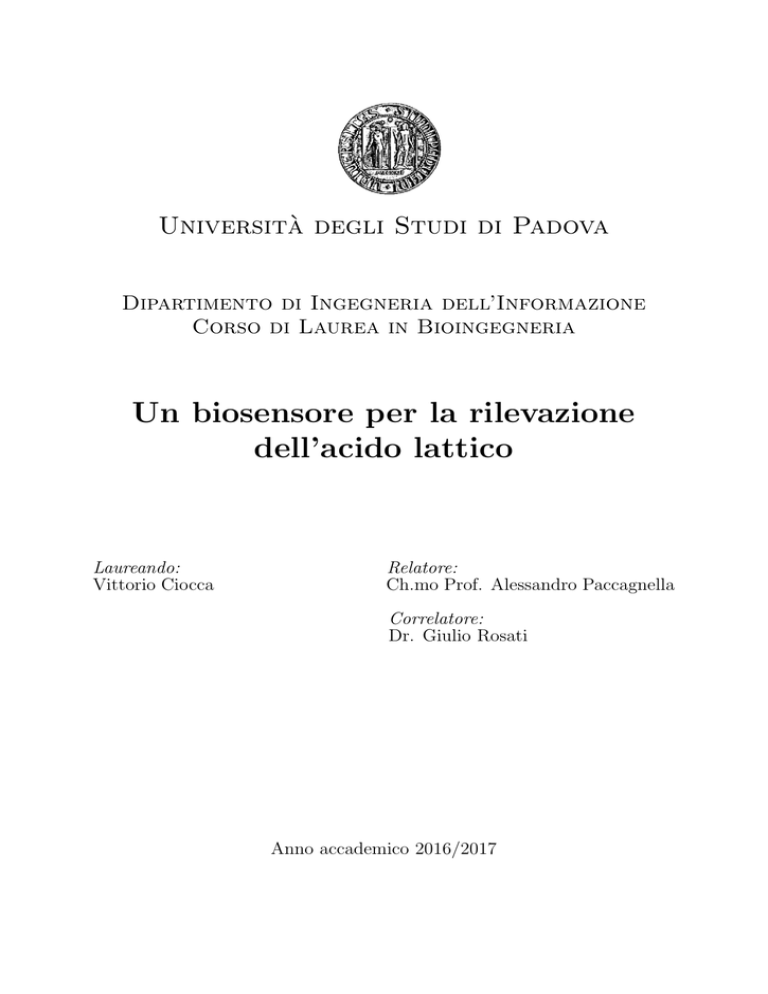 Università degli Studi di Padova

Dipartimento di Ingegneria dell'Informazione
Corso di Laurea in Bioingegneria

Un biosensore per la rilevazione dell'acido lattico

Laureando:
Vittorio Ciocca

Relatore:
Ch.mo Prof. Alessandro Paccagnella

Correlatore:
Dr. Giulio Rosati

Anno accademico 2016/2017